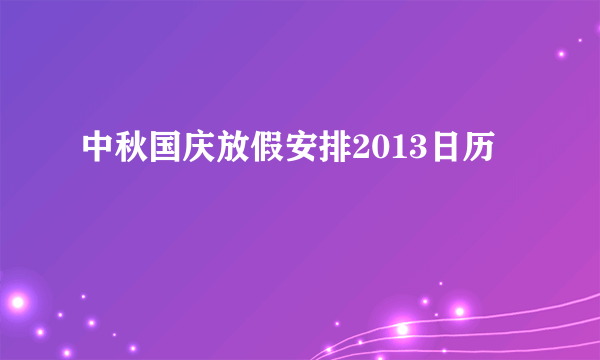 中秋国庆放假安排2013日历